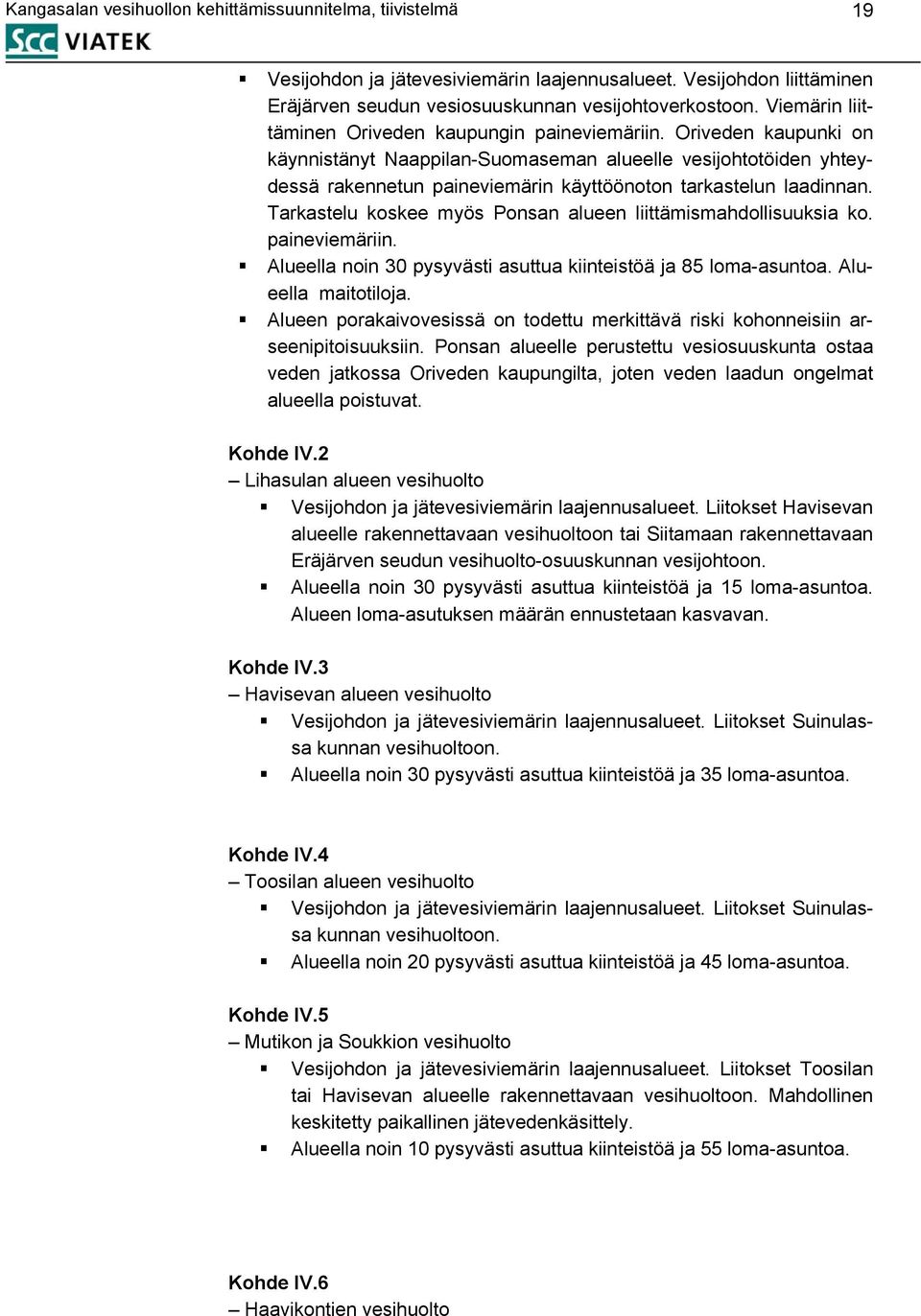 Kangasalan vesihuollon kehittämissuunnitelma, tiivistelmä 19

SCC VIATEK

▪ Vesijohdon ja jätevesiviemärin laajennusalueet. Vesijohdon liittäminen Eräjärven seudun vesiosuuskunnan vesijohtoverkostoon. Viemärin liittäminen Oriveden kaupungin paineviemäriin. Oriveden kaupunki on käynnistänyt Naappilan-Suomaseman alueelle vesijohtotöiden yhteydessä rakennetun paineviemärin käyttöönoton tarkastelun laadinnan. Tarkastelu koskee myös Ponsan alueen liittämismahdollisuuksia ko. paineviemäriin.
▪ Alueella noin 30 pysyvästi asuttua kiinteistöä ja 85 loma-asuntoa. Alueella maitotiloja.
▪ Alueen porakaivovesissä on todettu merkittävä riski kohonneisiin arseenipitoisuuksiin. Ponsan alueelle perustettu vesiosuuskunta ostaa veden jatkossa Oriveden kaupungilta, joten veden laadun ongelmat alueella poistuvat.

Kohde IV.2
– Lihasulan alueen vesihuolto
▪ Vesijohdon ja jätevesiviemärin laajennusalueet. Liitokset Havisevan alueelle rakennettavaan vesihuoltoon tai Siitamaan rakennettavaan Eräjärven seudun vesihuolto-osuuskunnan vesijohtoon.
▪ Alueella noin 30 pysyvästi asuttua kiinteistöä ja 15 loma-asuntoa. Alueen loma-asutuksen määrän ennustetaan kasvavan.

Kohde IV.3
– Havisevan alueen vesihuolto
▪ Vesijohdon ja jätevesiviemärin laajennusalueet. Liitokset Suinulassa kunnan vesihuoltoon.
▪ Alueella noin 30 pysyvästi asuttua kiinteistöä ja 35 loma-asuntoa.

Kohde IV.4
– Toosilan alueen vesihuolto
▪ Vesijohdon ja jätevesiviemärin laajennusalueet. Liitokset Suinulassa kunnan vesihuoltoon.
▪ Alueella noin 20 pysyvästi asuttua kiinteistöä ja 45 loma-asuntoa.

Kohde IV.5
– Mutikon ja Soukkion vesihuolto
▪ Vesijohdon ja jätevesiviemärin laajennusalueet. Liitokset Toosilan tai Havisevan alueelle rakennettavaan vesihuoltoon. Mahdollinen keskitetty paikallinen jätevedenkäsittely.
▪ Alueella noin 10 pysyvästi asuttua kiinteistöä ja 55 loma-asuntoa.

Kohde IV.6
– Haavikontien vesihuolto